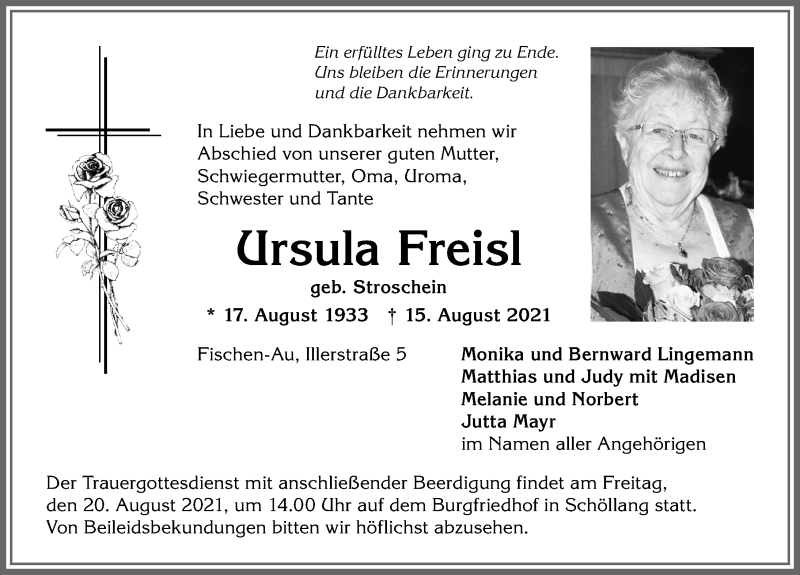 Ein erfülltes Leben ging zu Ende.
Uns bleiben die Erinnerungen
und die Dankbarkeit.

In Liebe und Dankbarkeit nehmen wir Abschied von unserer guten Mutter, Schwiegermutter, Oma, Uroma, Schwester und Tante

Ursula Freisl

geb. Stroschein

* 17. August 1933 † 15. August 2021

Fischen-Au, Illerstraße 5

Monika und Bernward Lingemann
Matthias und Judy mit Madisen
Melanie und Norbert
Jutta Mayr
im Namen aller Angehörigen

Der Trauergottesdienst mit anschließender Beerdigung findet am Freitag, den 20. August 2021, um 14.00 Uhr auf dem Burgfriedhof in Schöllang statt. Von Beileidsbekundungen bitten wir höflichst abzusehen.